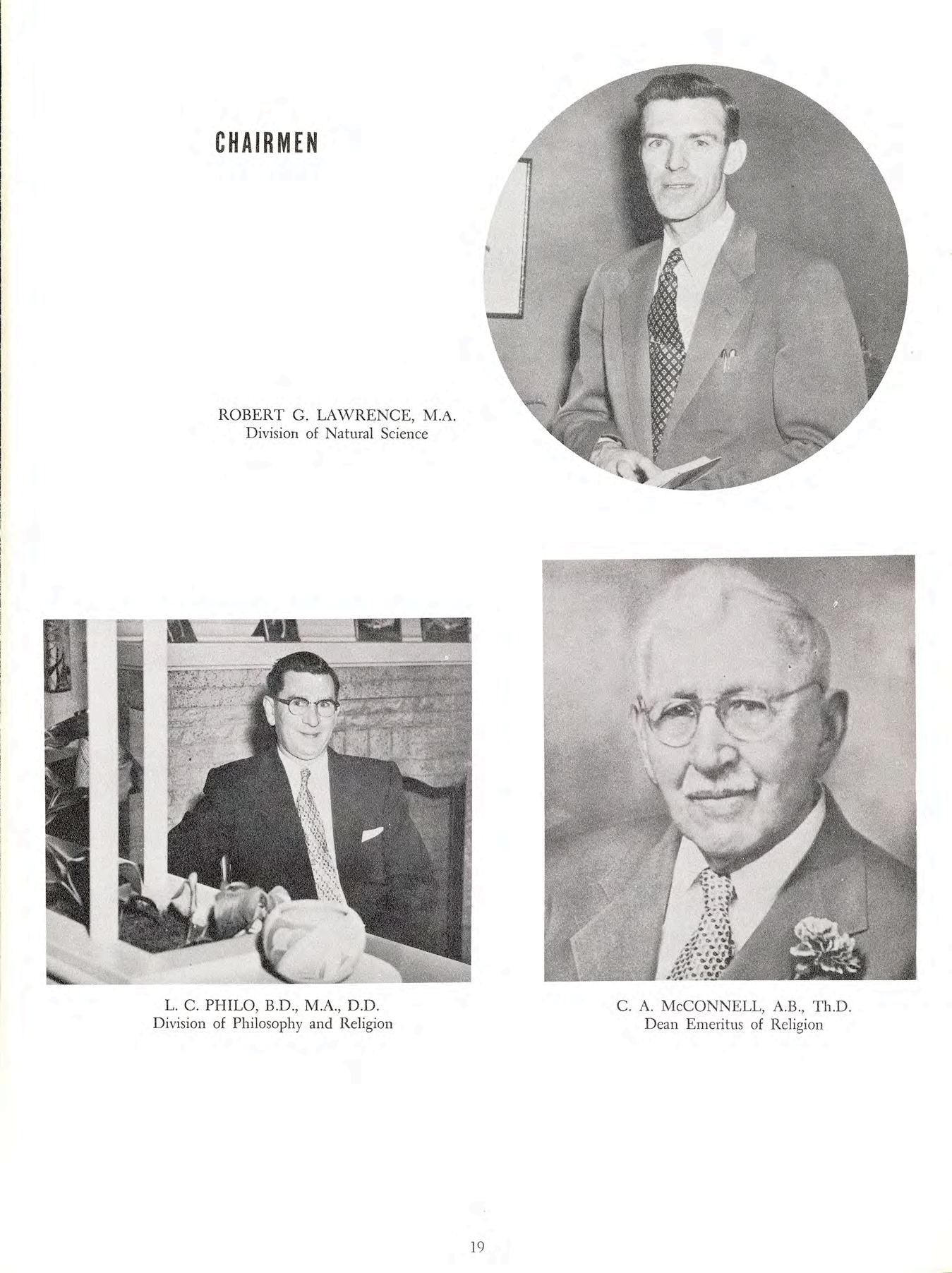 CHAIRMEN

ROBERT G. LAWRENCE, M.A.
Division of Natural Science

L. C. PHILO, B.D., M.A., D.D.
Division of Philosophy and Religion

C. A. McCONNELL, A.B., Th.D.
Dean Emeritus of Religion

19